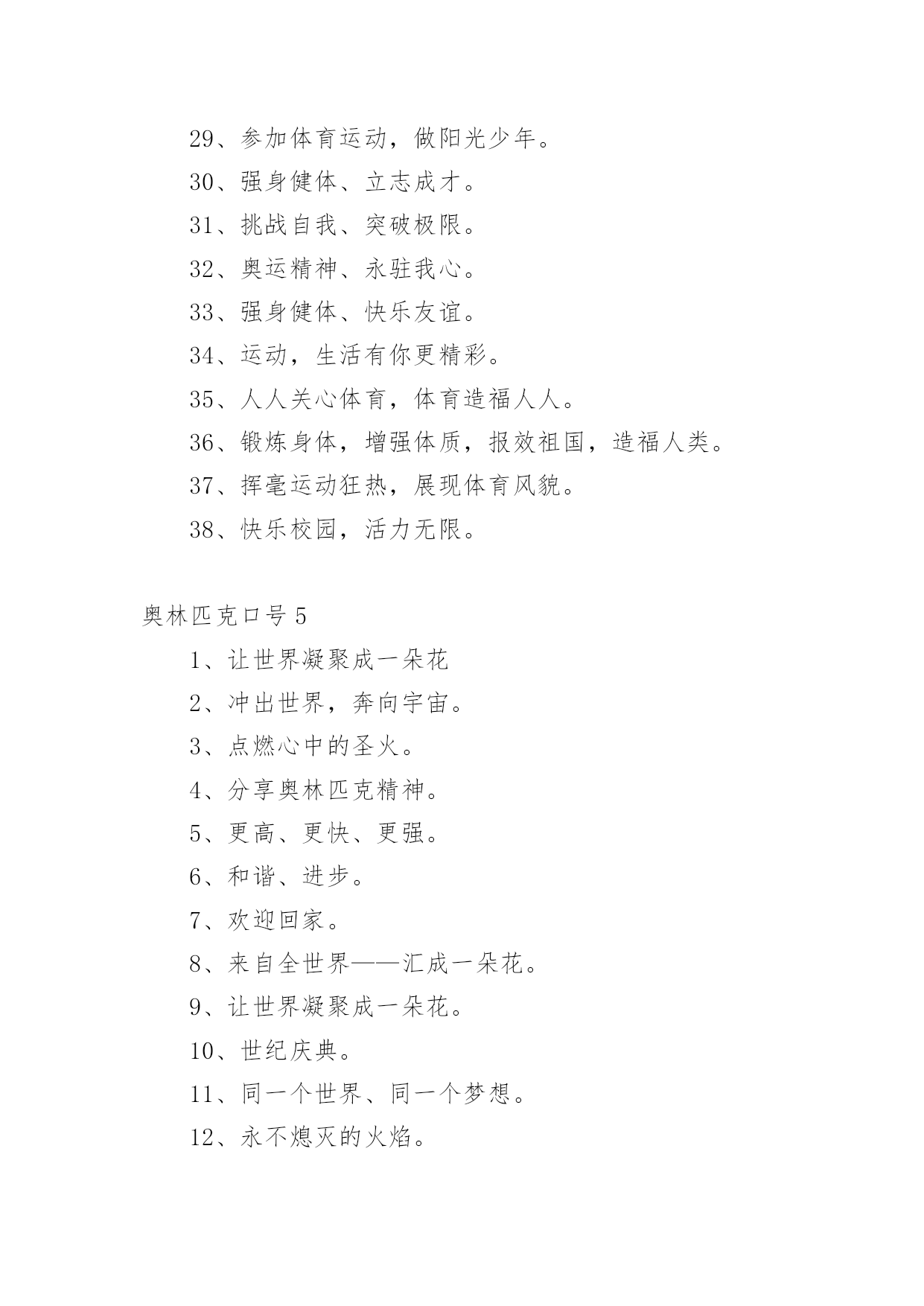 29、参加体育运动，做阳光少年。

30、强身健体、立志成才。

31、挑战自我、突破极限。

32、奥运精神、永驻我心。

33、强身健体、快乐友谊。

34、运动，生活有你更精彩。

35、人人关心体育，体育造福人人。

36、锻炼身体，增强体质，报效祖国，造福人类。

37、挥毫运动狂热，展现体育风貌。

38、快乐校园，活力无限。

奥林匹克口号5

1、让世界凝聚成一朵花

2、冲出世界，奔向宇宙。

3、点燃心中的圣火。

4、分享奥林匹克精神。

5、更高、更快、更强。

6、和谐、进步。

7、欢迎回家。

8、来自全世界——汇成一朵花。

9、让世界凝聚成一朵花。

10、世纪庆典。

11、同一个世界、同一个梦想。

12、永不熄灭的火焰。